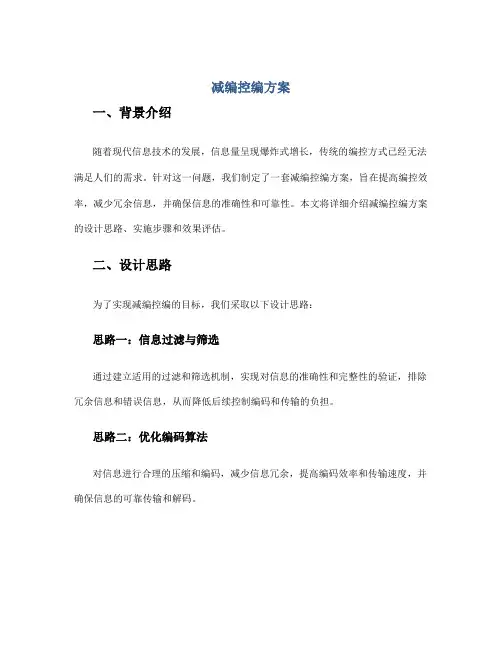 减编控编方案

一、背景介绍

随着现代信息技术的发展，信息量呈现爆炸式增长，传统的编控方式已经无法满足人们的需求。针对这一问题，我们制定了一套减编控编方案，旨在提高编控效率，减少冗余信息，并确保信息的准确性和可靠性。本文将详细介绍减编控编方案的设计思路、实施步骤和效果评估。

二、设计思路

为了实现减编控编的目标，我们采取以下设计思路：

思路一：信息过滤与筛选

通过建立适用的过滤和筛选机制，实现对信息的准确性和完整性的验证，排除冗余信息和错误信息，从而降低后续控制编码和传输的负担。

思路二：优化编码算法

对信息进行合理的压缩和编码，减少信息冗余，提高编码效率和传输速度，并确保信息的可靠传输和解码。